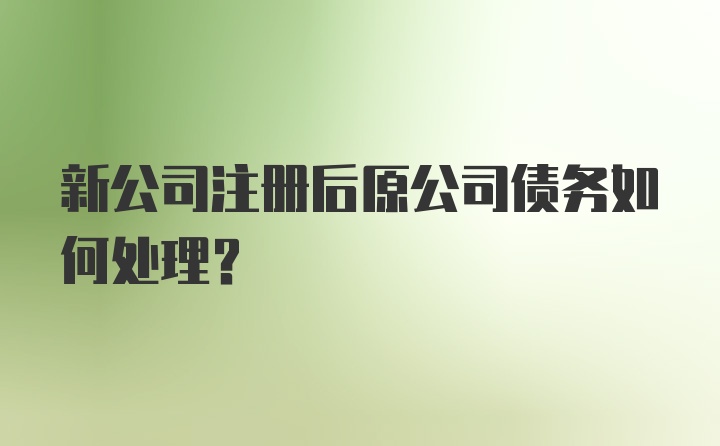 新公司注册后原公司债务如何处理？